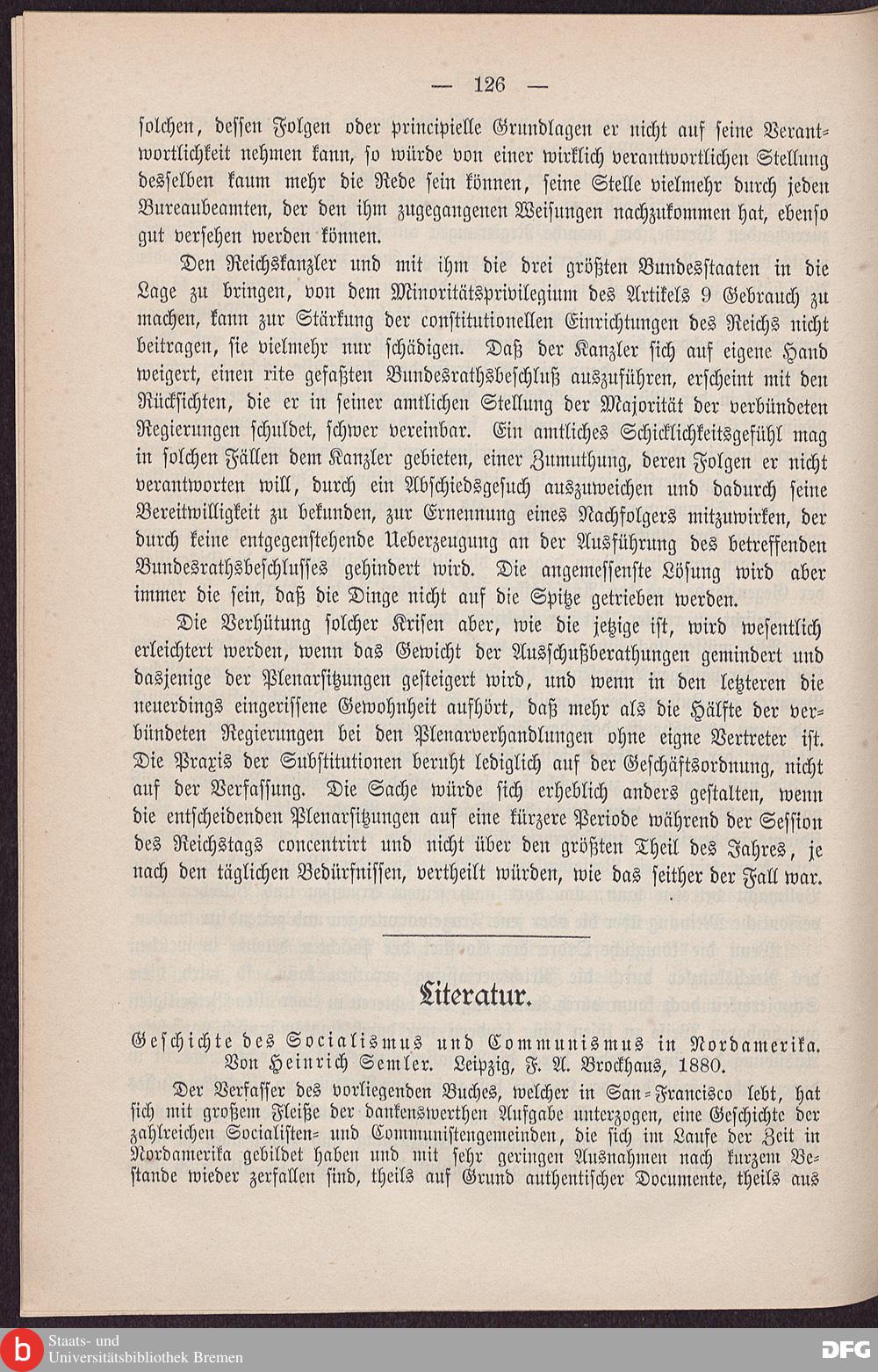 — 126 —

solchen, dessen Folgen oder principielle Grundlagen er nicht auf seine Verantwortlichkeit nehmen kann, so würde von einer wirklich verantwortlichen Stellung desselben kaum mehr die Rede sein können, seine Stelle vielmehr durch jeden Bureaubeamten, der den ihm zugegangenen Weisungen nachzukommen hat, ebenso gut versehen werden können.

Den Reichskanzler und mit ihm die drei größten Bundesstaaten in die Lage zu bringen, von dem Minoritätsprivilegium des Artikels 9 Gebrauch zu machen, kann zur Stärkung der constitutionellen Einrichtungen des Reichs nicht beitragen, sie vielmehr nur schädigen. Daß der Kanzler sich auf eigene Hand weigert, einen rite gefaßten Bundesrathsbeschluß auszuführen, erscheint mit den Rücksichten, die er in seiner amtlichen Stellung der Majorität der verbündeten Regierungen schuldet, schwer vereinbar. Ein amtliches Schicklichkeitsgefühl mag in solchen Fällen dem Kanzler gebieten, einer Zumuthung, deren Folgen er nicht verantworten will, durch ein Abschiedsgesuch auszuweichen und dadurch seine Bereitwilligkeit zu bekunden, zur Ernennung eines Nachfolgers mitzuwirken, der durch keine entgegenstehende Ueberzeugung an der Ausführung des betreffenden Bundesrathsbeschlusses gehindert wird. Die angemessenste Lösung wird aber immer die sein, daß die Dinge nicht auf die Spitze getrieben werden.

Die Verhütung solcher Krisen aber, wie die jetzige ist, wird wesentlich erleichtert werden, wenn das Gewicht der Ausschußberathungen gemindert und dasjenige der Plenarsitzungen gesteigert wird, und wenn in den letzteren die neuerdings eingerissene Gewohnheit aufhört, daß mehr als die Hälfte der verbündeten Regierungen bei den Plenarverhandlungen ohne eigne Vertreter ist. Die Praxis der Substitutionen beruht lediglich auf der Geschäftsordnung, nicht auf der Verfassung. Die Sache würde sich erheblich anders gestalten, wenn die entscheidenden Plenarsitzungen auf eine kürzere Periode während der Session des Reichstags concentrirt und nicht über den größten Theil des Jahres, je nach den täglichen Bedürfnissen, vertheilt würden, wie das seither der Fall war.

Literatur.

Geschichte des Socialismus und Communismus in Nordamerika. Von Heinrich Semler. Leipzig, F. A. Brockhaus, 1880.

Der Verfasser des vorliegenden Buches, welcher in San-Francisco lebt, hat sich mit großem Fleiße der dankenswerthen Aufgabe unterzogen, eine Geschichte der zahlreichen Socialisten- und Communistengemeinden, die sich im Laufe der Zeit in Nordamerika gebildet haben und mit sehr geringen Ausnahmen nach kurzem Bestande wieder zerfallen sind, theils auf Grund authentischer Documente, theils aus

Staats- und Universitätsbibliothek Bremen

DFG